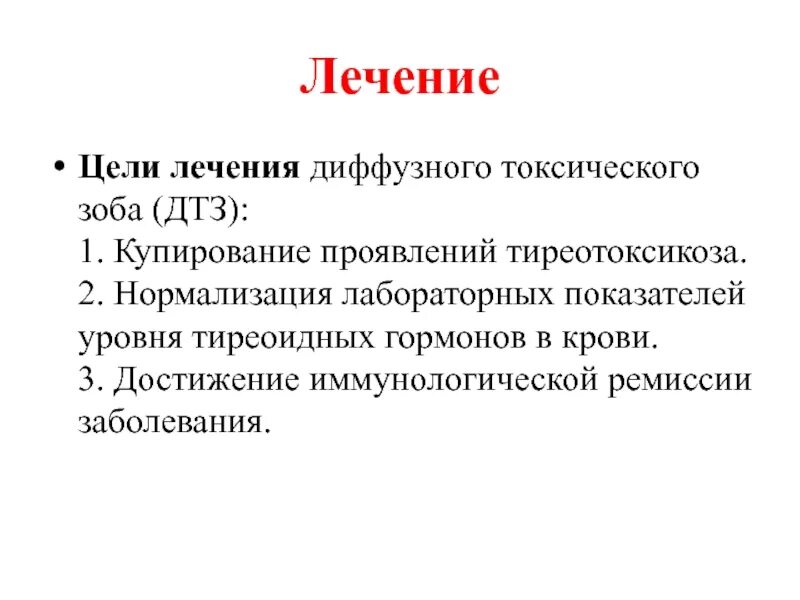 Лечение

• Цели лечения диффузного токсического зоба (ДТЗ):
1. Купирование проявлений тиреотоксикоза.
2. Нормализация лабораторных показателей уровня тиреоидных гормонов в крови.
3. Достижение иммунологической ремиссии заболевания.